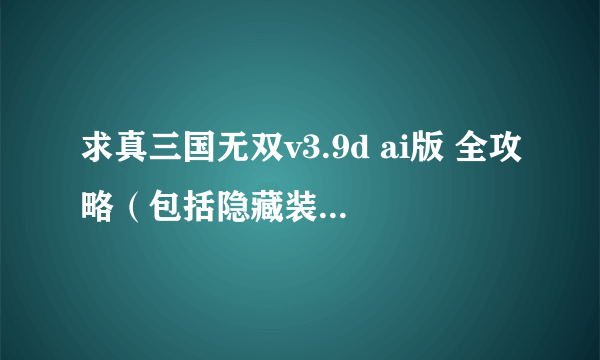 求真三国无双v3.9d ai版 全攻略（包括隐藏装...